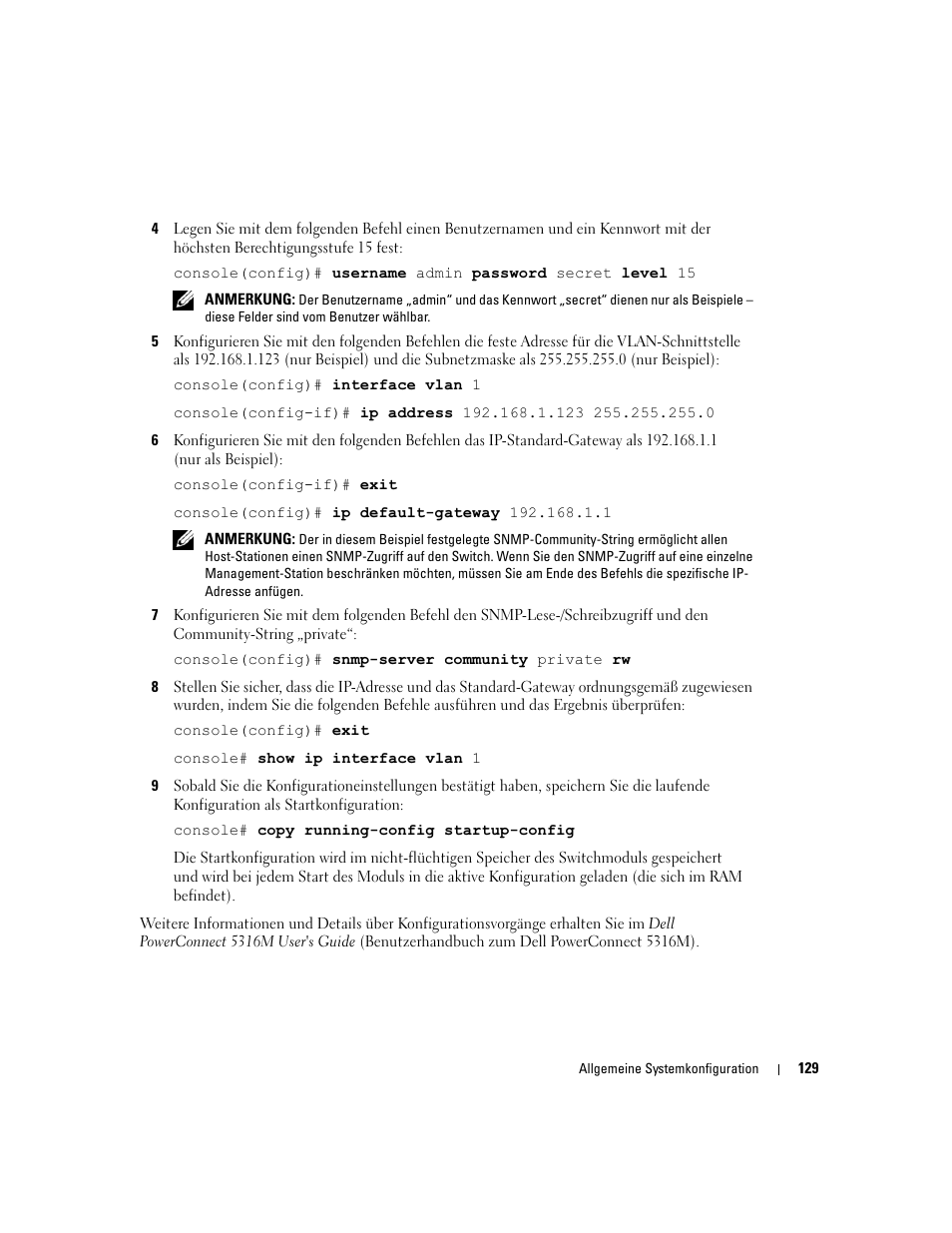 4 Legen Sie mit dem folgenden Befehl einen Benutzernamen und ein Kennwort mit der höchsten Berechtigungsstufe 15 fest:

console(config)# username admin password secret level 15

ANMERKUNG: Der Benutzername „admin“ und das Kennwort „secret“ dienen nur als Beispiele – diese Felder sind vom Benutzer wählbar.

5 Konfigurieren Sie mit den folgenden Befehlen die feste Adresse für die VLAN-Schnittstelle als 192.168.1.123 (nur Beispiel) und die Subnetzmaske als 255.255.255.0 (nur Beispiel):

console(config)# interface vlan 1

console(config-if)# ip address 192.168.1.123 255.255.255.0

6 Konfigurieren Sie mit den folgenden Befehlen das IP-Standard-Gateway als 192.168.1.1 (nur als Beispiel):

console(config-if)# exit

console(config)# ip default-gateway 192.168.1.1

ANMERKUNG: Der in diesem Beispiel festgelegte SNMP-Community-String ermöglicht allen Host-Stationen einen SNMP-Zugriff auf den Switch. Wenn Sie den SNMP-Zugriff auf eine einzelne Management-Station beschränken möchten, müssen Sie am Ende des Befehls die spezifische IP-Adresse anfügen.

7 Konfigurieren Sie mit dem folgenden Befehl den SNMP-Lese-/Schreibzugriff und den Community-String „private“:

console(config)# snmp-server community private rw

8 Stellen Sie sicher, dass die IP-Adresse und das Standard-Gateway ordnungsgemäß zugewiesen wurden, indem Sie die folgenden Befehle ausführen und das Ergebnis überprüfen:

console(config)# exit

console# show ip interface vlan 1

9 Sobald Sie die Konfigurationeinstellungen bestätigt haben, speichern Sie die laufende Konfiguration als Startkonfiguration:

console# copy running-config startup-config

Die Startkonfiguration wird im nicht-flüchtigen Speicher des Switchmoduls gespeichert und wird bei jedem Start des Moduls in die aktive Konfiguration geladen (die sich im RAM befindet).

Weitere Informationen und Details über Konfigurationsvorgänge erhalten Sie im Dell PowerConnect 5316M User's Guide (Benutzerhandbuch zum Dell PowerConnect 5316M).

Allgemeine Systemkonfiguration | 129